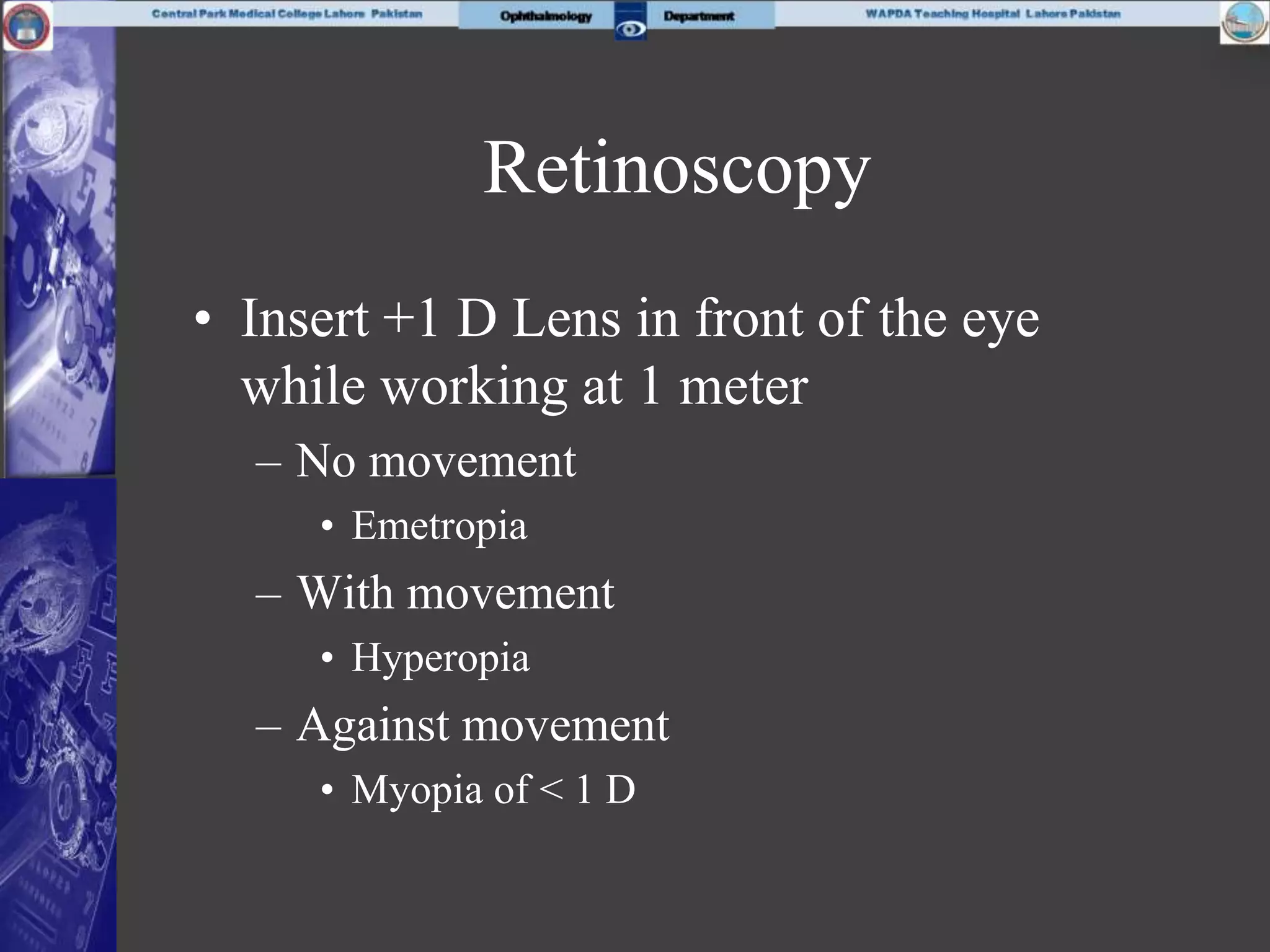 Central Park Medical College Lahore Pakistan

Ophthalmology Department

WAPDA Teaching Hospital Lahore Pakistan

Retinoscopy

• Insert +1 D Lens in front of the eye while working at 1 meter
– No movement
• Emetropia
– With movement
• Hyperopia
– Against movement
• Myopia of < 1 D